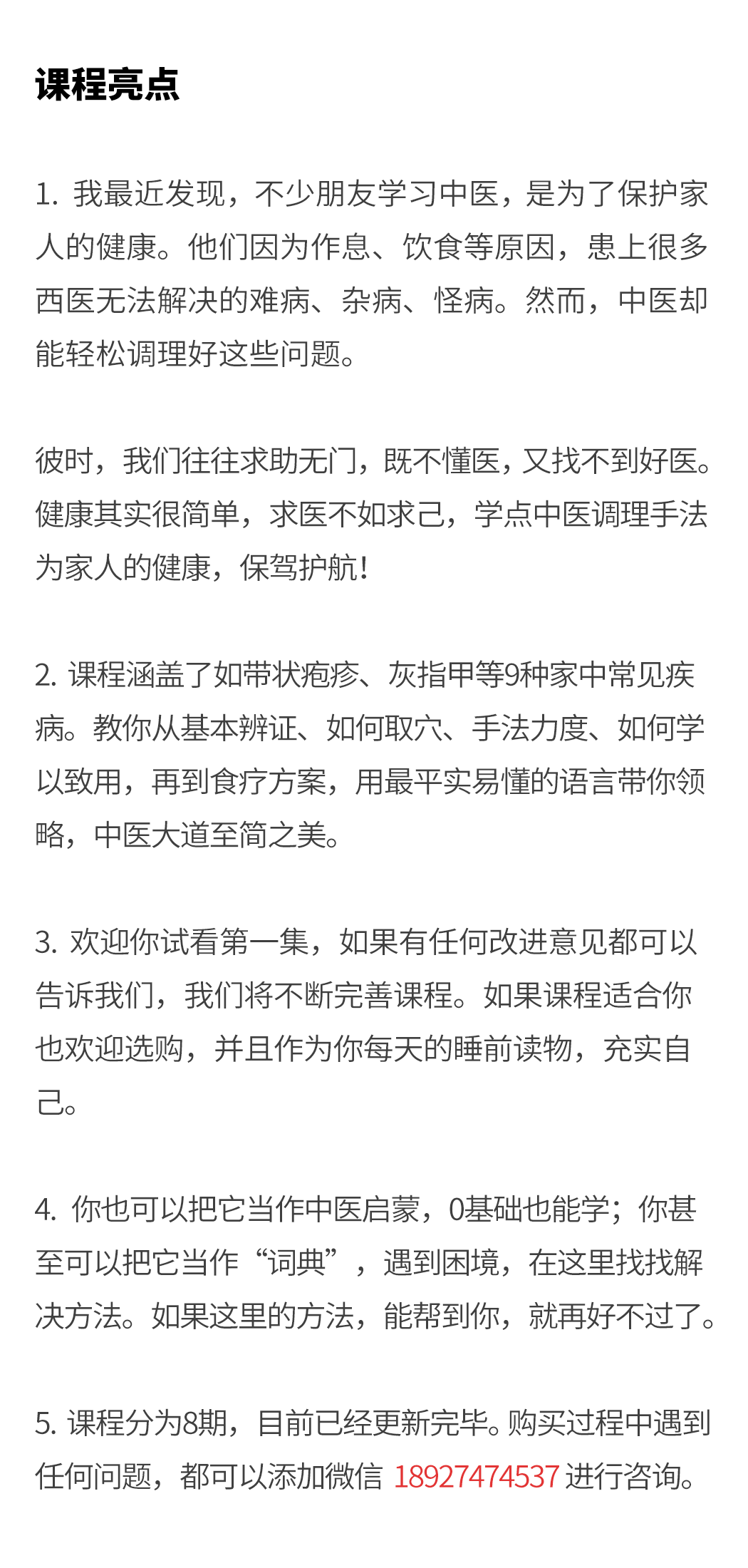 课程亮点

1. 我最近发现，不少朋友学习中医，是为了保护家人的健康。他们因为作息、饮食等原因，患上很多西医无法解决的难病、杂病、怪病。然而，中医却能轻松调理好这些问题。

彼时，我们往往求助无门，既不懂医，又找不到好医。健康其实很简单，求医不如求己，学点中医调理手法为家人的健康，保驾护航!

2. 课程涵盖了如带状疱疹、灰指甲等9种家中常见疾病。教你从基本辨证、如何取穴、手法力度、如何学以致用，再到食疗方案，用最平实易懂的语言带你领略，中医大道至简之美。

3. 欢迎你试看第一集，如果有任何改进意见都可以告诉我们，我们将不断完善课程。如果课程适合你也欢迎选购，并且作为你每天的睡前读物，充实自己。

4. 你也可以把它当作中医启蒙，0基础也能学；你甚至可以把它当作“词典”，遇到困境，在这里找找解决方法。如果这里的方法，能帮到你，就再好不过了。

5. 课程分为8期，目前已经更新完毕。购买过程中遇到任何问题，都可以添加微信 18927474537 进行咨询。